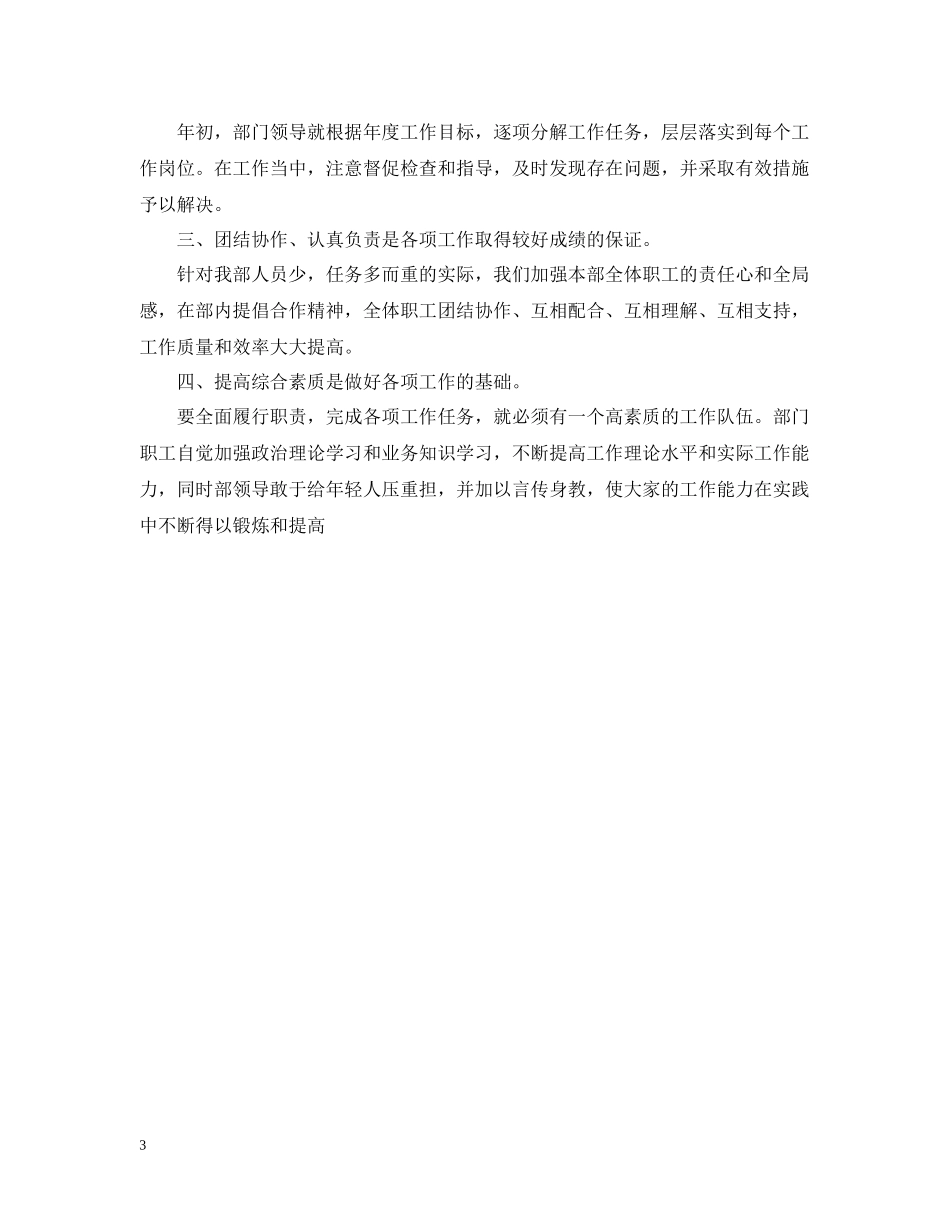 年初，部门领导就根据年度工作目标，逐项分解工作任务，层层落实到每个工作岗位。在工作当中，注意督促检查和指导，及时发现存在问题，并采取有效措施予以解决。

三、团结协作、认真负责是各项工作取得较好成绩的保证。

针对我部人员少，任务多而重的实际，我们加强本部全体职工的责任心和全局感，在部内提倡合作精神，全体职工团结协作、互相配合、互相理解、互相支持，工作质量和效率大大提高。

四、提高综合素质是做好各项工作的基础。

要全面履行职责，完成各项工作任务，就必须有一个高素质的工作队伍。部门职工自觉加强政治理论学习和业务知识学习，不断提高工作理论水平和实际工作能力，同时部领导敢于给年轻人压重担，并加以言传身教，使大家的工作能力在实践中不断得以锻炼和提高

3